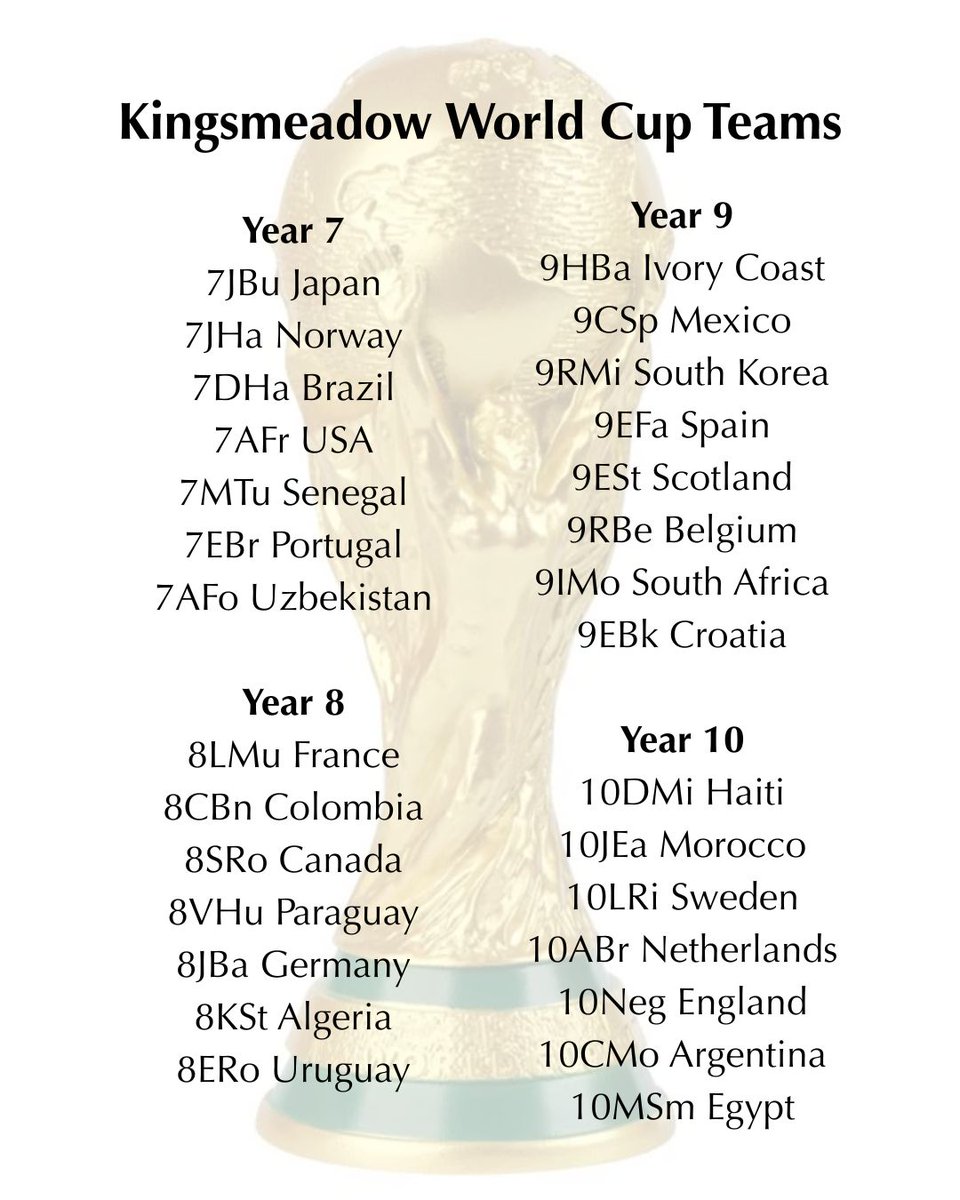 Kingsmeadow World Cup Teams

Year 7
7JBu Japan
7JHa Norway
7DHa Brazil
7AFr USA
7MTu Senegal
7EBr Portugal
7AFo Uzbekistan

Year 8
8LMu France
8CBn Colombia
8SRo Canada
8VHu Paraguay
8JBa Germany
8KSt Algeria
8ERo Uruguay

Year 9
9HBa Ivory Coast
9CSp Mexico
9RMi South Korea
9EFa Spain
9ESt Scotland
9RBe Belgium
9IMo South Africa
9EBk Croatia

Year 10
10DMi Haiti
10JEa Morocco
10LRi Sweden
10ABr Netherlands
10Neg England
10CMo Argentina
10MSm Egypt